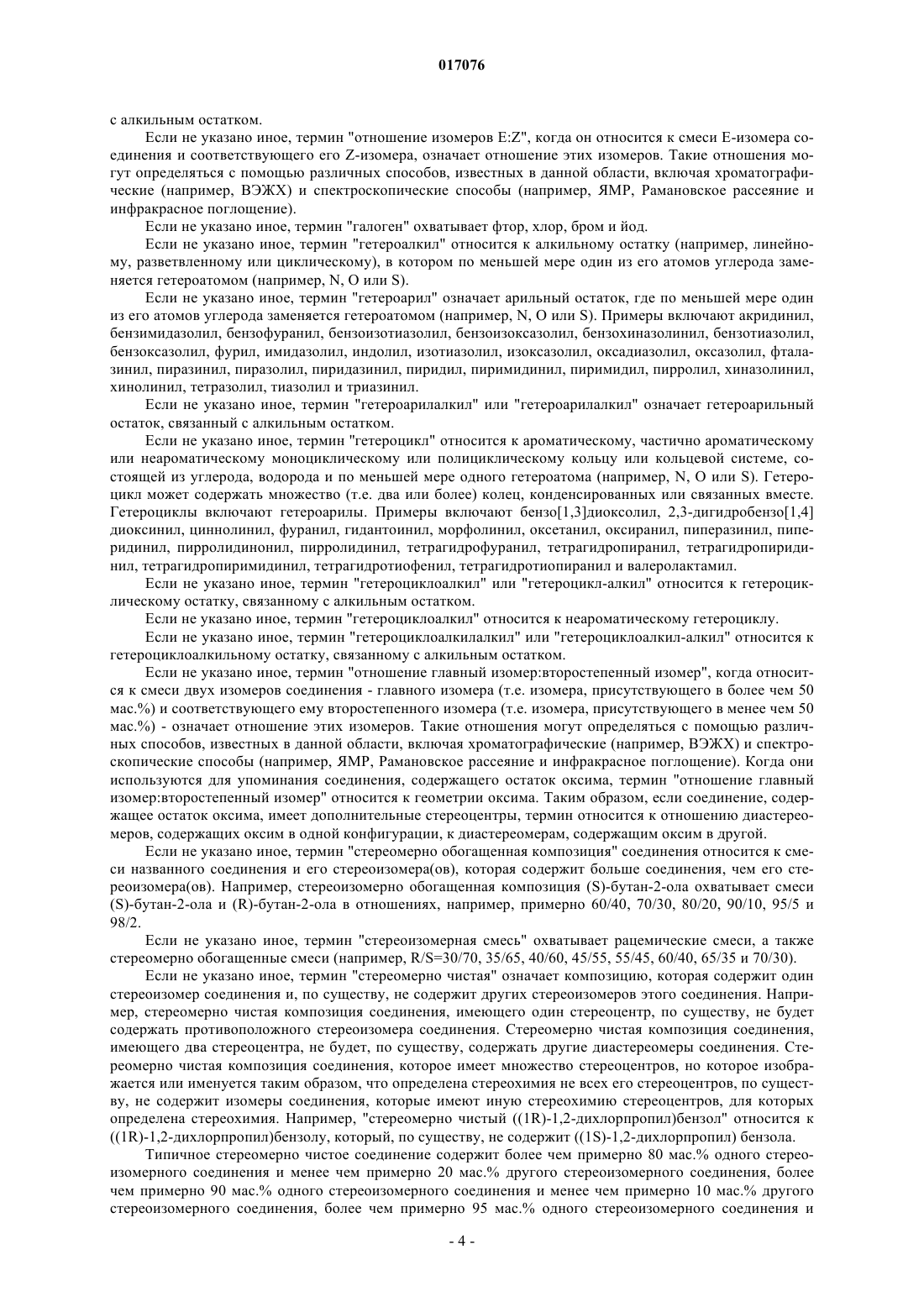 017076

с алкильным остатком.

Если не указано иное, термин "отношение изомеров E:Z", когда он относится к смеси E-изомера соединения и соответствующего его Z-изомера, означает отношение этих изомеров. Такие отношения могут определяться с помощью различных способов, известных в данной области, включая хроматографические (например, ВЭЖХ) и спектроскопические способы (например, ЯМР, Рамановское рассеяние и инфракрасное поглощение).

Если не указано иное, термин "галоген" охватывает фтор, хлор, бром и йод.

Если не указано иное, термин "гетероалкил" относится к алкильному остатку (например, линейному, разветвленному или циклическому), в котором по меньшей мере один из его атомов углерода заменяется гетероатомом (например, N, O или S).

Если не указано иное, термин "гетероарил" означает арильный остаток, где по меньшей мере один из его атомов углерода заменяется гетероатомом (например, N, O или S). Примеры включают акридинил, бензимидазолил, бензофуранил, бензоизотиазолил, бензоизоксазолил, бензохиназолинил, бензотиазолил, бензоксазолил, фурил, имидазолил, индолил, изотиазолил, изоксазолил, оксадиазолил, оксазолил, фталазинил, пиразинил, пиразолил, пиридазинил, пиридил, пиримидинил, пиримидил, пирролил, хиназолинил, хинолинил, тетразолил, тиазолил и триазинил.

Если не указано иное, термин "гетероарилалкил" или "гетероарилалкил" означает гетероарильный остаток, связанный с алкильным остатком.

Если не указано иное, термин "гетероцикл" относится к ароматическому, частично ароматическому или неароматическому моноциклическому или полициклическому кольцу или кольцевой системе, состоящей из углерода, водорода и по меньшей мере одного гетероатома (например, N, O или S). Гетероцикл может содержать множество (т.е. два или более) колец, конденсированных или связанных вместе. Гетероциклы включают гетероарилы. Примеры включают бензо[1,3]диоксолил, 2,3-дигидробензо[1,4] диоксинил, циннолинил, фуранил, гидантоинил, морфолинил, оксетанил, оксиранил, пиперазинил, пиперидинил, пирролидинонил, пирролидинил, тетрагидрофуранил, тетрагидропиранил, тетрагидропиридинил, тетрагидропиримидинил, тетрагидротиофенил, тетрагидротиопиранил и валеролактамил.

Если не указано иное, термин "гетероциклоалкил" или "гетероцикл-алкил" относится к гетероциклическому остатку, связанному с алкильным остатком.

Если не указано иное, термин "гетероциклоалкил" относится к неароматическому гетероциклу.

Если не указано иное, термин "гетероциклоалкилалкил" или "гетероциклоалкил-алкил" относится к гетероциклоалкильному остатку, связанному с алкильным остатком.

Если не указано иное, термин "отношение главный изомер:второстепенный изомер", когда относится к смеси двух изомеров соединения - главного изомера (т.е. изомера, присутствующего в более чем 50 мас.%) и соответствующего ему второстепенного изомера (т.е. изомера, присутствующего в менее чем 50 мас.%) - означает отношение этих изомеров. Такие отношения могут определяться с помощью различных способов, известных в данной области, включая хроматографические (например, ВЭЖХ) и спектроскопические способы (например, ЯМР, Рамановское рассеяние и инфракрасное поглощение). Когда они используются для упоминания соединения, содержащего остаток оксима, термин "отношение главный изомер:второстепенный изомер" относится к геометрии оксима. Таким образом, если соединение, содержащее остаток оксима, имеет дополнительные стереоцентры, термин относится к отношению диастереомеров, содержащих оксим в одной конфигурации, к диастереомерам, содержащим оксим в другой.

Если не указано иное, термин "стереомерно обогащенная композиция" соединения относится к смеси названного соединения и его стереоизомера(ов), которая содержит больше соединения, чем его стереоизомера(ов). Например, стереоизомерно обогащенная композиция (S)-бутан-2-ола охватывает смеси (S)-бутан-2-ола и (R)-бутан-2-ола в отношениях, например, примерно 60/40, 70/30, 80/20, 90/10, 95/5 и 98/2.

Если не указано иное, термин "стереоизомерная смесь" охватывает рацемические смеси, а также стереомерно обогащенные смеси (например, R/S=30/70, 35/65, 40/60, 45/55, 55/45, 60/40, 65/35 и 70/30).

Если не указано иное, термин "стереомерно чистая" означает композицию, которая содержит один стереоизомер соединения и, по существу, не содержит других стереоизомеров этого соединения. Например, стереомерно чистая композиция соединения, имеющего один стереоцентр, по существу, не будет содержать противоположного стереоизомера соединения. Стереомерно чистая композиция соединения, имеющего два стереоцентра, не будет, по существу, содержать другие диастереомеры соединения. Стереомерно чистая композиция соединения, которое имеет множество стереоцентров, но которое изображается или именуется таким образом, что определена стереохимия не всех его стереоцентров, по существу, не содержит изомеры соединения, которые имеют иную стереохимию стереоцентров, для которых определена стереохимия. Например, "стереомерно чистый ((1R)-1,2-дихлорпропил)бензол" относится к ((1R)-1,2-дихлорпропил)бензолу, который, по существу, не содержит ((1S)-1,2-дихлорпропил) бензола.

Типичное стереомерно чистое соединение содержит более чем примерно 80 мас.% одного стереоизомерного соединения и менее чем примерно 20 мас.% другого стереоизомерного соединения, более чем примерно 90 мас.% одного стереоизомерного соединения и менее чем примерно 10 мас.% другого стереоизомерного соединения, более чем примерно 95 мас.% одного стереоизомерного соединения и

- 4 -